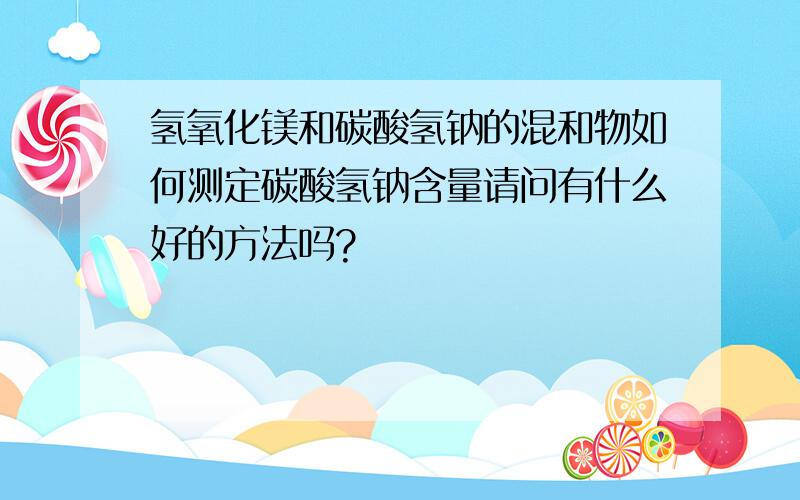 氢氧化镁和碳酸氢钠的混和物如何测定碳酸氢钠含量请问有什么好的方法吗?